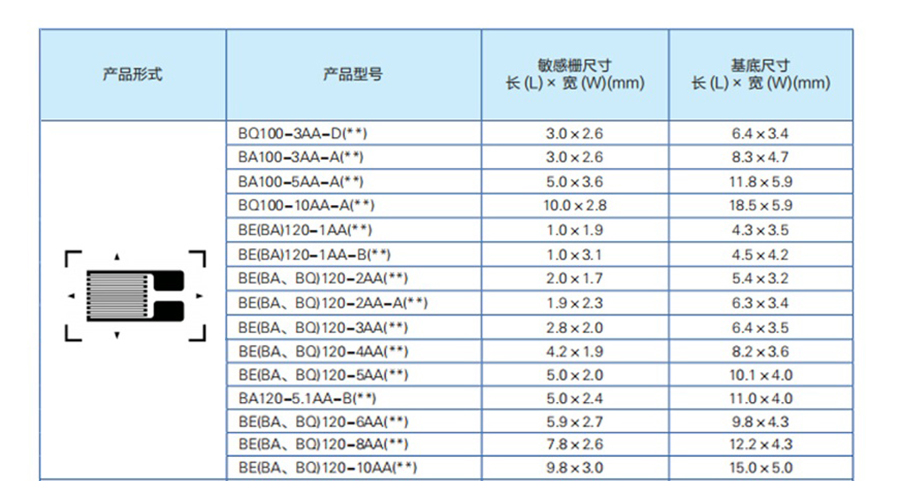 | 产品形式 | 产品型号 | 敏感栅尺寸 长 (L) × 宽 (W)(mm) | 基底尺寸 长 (L) × 宽 (W)(mm) |
|---|---|---|---|
| | BQ100-3AA-D(**) | 3.0 × 2.6 | 6.4 × 3.4 |
| | BA100-3AA-A(**) | 3.0 × 2.6 | 8.3 × 4.7 |
| | BA100-5AA-A(**) | 5.0 × 3.6 | 11.8 × 5.9 |
| | BQ100-10AA-A(**) | 10.0 × 2.8 | 18.5 × 5.9 |
| | BE(BA)120-1AA(**) | 1.0 × 1.9 | 4.3 × 3.5 |
| | BE(BA)120-1AA-B(**) | 1.0 × 3.1 | 4.5 × 4.2 |
| | BE(BA、BQ)120-2AA(**) | 2.0 × 1.7 | 5.4 × 3.2 |
| | BE(BA、BQ)120-2AA-A(**) | 1.9 × 2.3 | 6.3 × 3.4 |
| | BE(BA、BQ)120-3AA(**) | 2.8 × 2.0 | 6.4 × 3.5 |
| | BE(BA、BQ)120-4AA(**) | 4.2 × 1.9 | 8.2 × 3.6 |
| | BE(BA、BQ)120-5AA(**) | 5.0 × 2.0 | 10.1 × 4.0 |
| | BA120-5.1AA-B(**) | 5.0 × 2.4 | 11.0 × 4.0 |
| | BE(BA、BQ)120-6AA(**) | 5.9 × 2.7 | 9.8 × 4.3 |
| | BE(BA、BQ)120-8AA(**) | 7.8 × 2.6 | 12.2 × 4.3 |
| | BE(BA、BQ)120-10AA(**) | 9.8 × 3.0 | 15.0 × 5.0 |